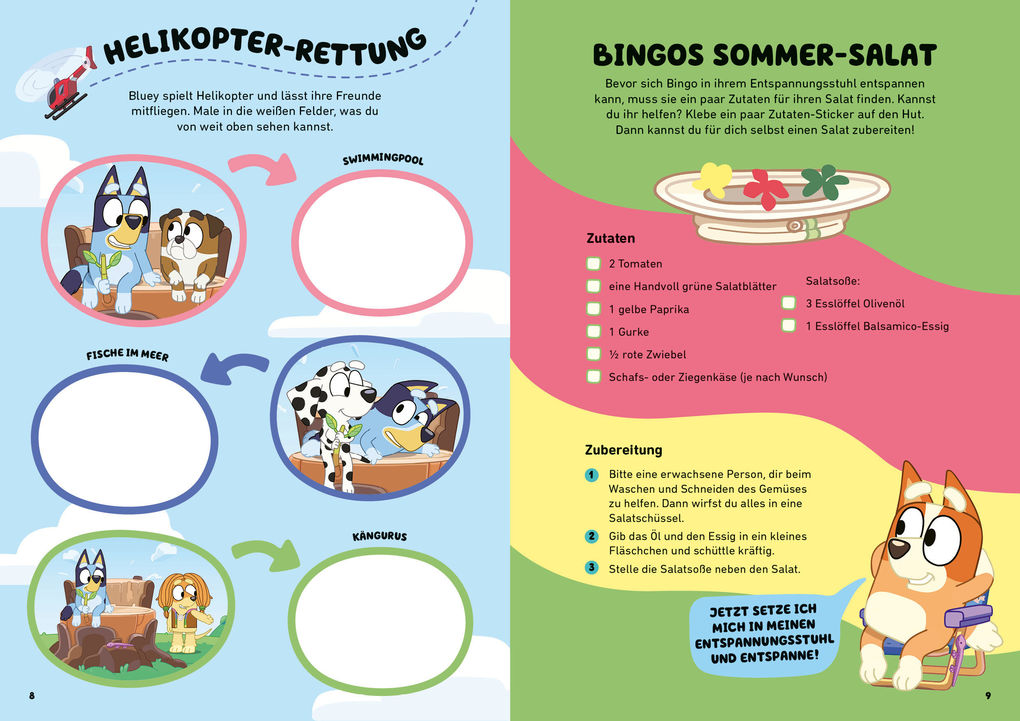 HELIKOPTER-RETTUNG

Bluey spielt Helikopter und lässt ihre Freunde mitfliegen. Male in die weißen Felder, was du von weit oben sehen kannst.

SWIMMINGPOOL

FISCHE IM MEER

KÄNGURUS

8

BINGOS SOMMER-SALAT

Bevor sich Bingo in ihrem Entspannungsstuhl entspannen kann, muss sie ein paar Zutaten für ihren Salat finden. Kannst du ihr helfen? Klebe ein paar Zutaten-Sticker auf den Hut. Dann kannst du für dich selbst einen Salat zubereiten!

Zutaten

2 Tomaten
eine Handvoll grüne Salatblätter
1 gelbe Paprika
1 Gurke
½ rote Zwiebel
Schafs- oder Ziegenkäse (je nach Wunsch)

Salatsoße:
3 Esslöffel Olivenöl
1 Esslöffel Balsamico-Essig

Zubereitung

1 Bitte eine erwachsene Person, dir beim Waschen und Schneiden des Gemüses zu helfen. Dann wirfst du alles in eine Salatschüssel.
2 Gib das Öl und den Essig in ein kleines Fläschchen und schüttle kräftig.
3 Stelle die Salatsoße neben den Salat.

JETZT SETZE ICH MICH IN MEINEN ENTSPANNUNGSSTUHL UND ENTSPANNE!

9